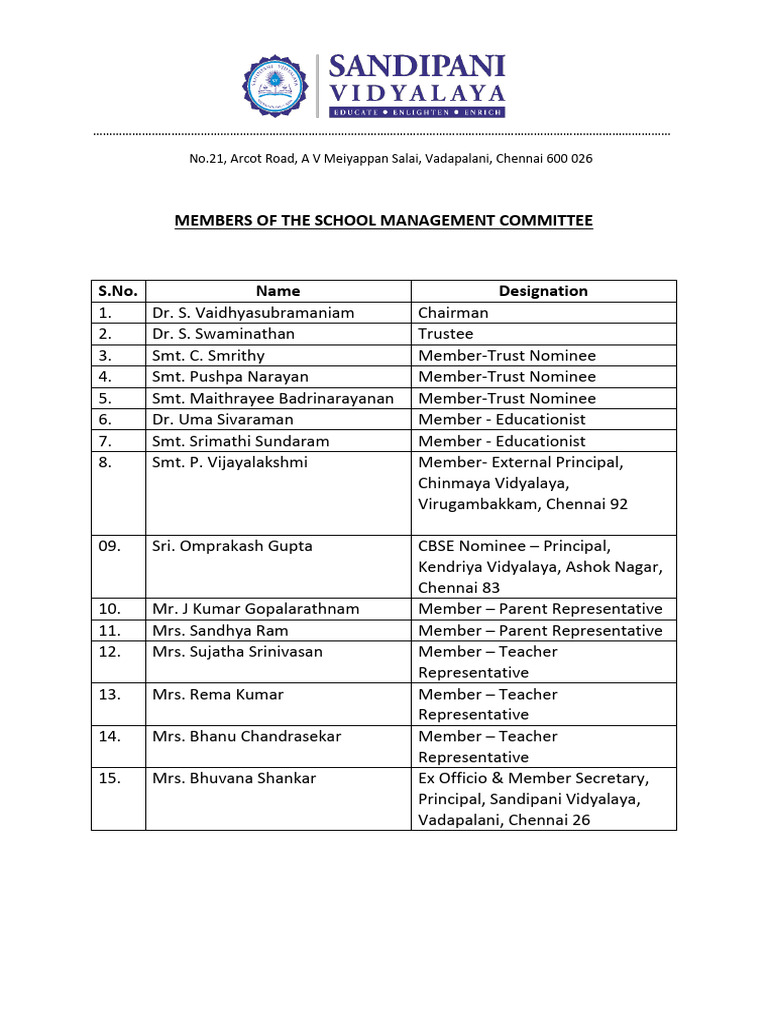 SANDIPANI VIDYALAYA
EDUCATE • ENLIGHTEN • ENRICH

No.21, Arcot Road, A V Meiyappan Salai, Vadapalani, Chennai 600 026

MEMBERS OF THE SCHOOL MANAGEMENT COMMITTEE

| S.No. | Name | Designation |
|---|---|---|
| 1. | Dr. S. Vaidhyasubramaniam | Chairman |
| 2. | Dr. S. Swaminathan | Trustee |
| 3. | Smt. C. Smrithy | Member-Trust Nominee |
| 4. | Smt. Pushpa Narayan | Member-Trust Nominee |
| 5. | Smt. Maithrayee Badrinarayanan | Member-Trust Nominee |
| 6. | Dr. Uma Sivaraman | Member - Educationist |
| 7. | Smt. Srimathi Sundaram | Member - Educationist |
| 8. | Smt. P. Vijayalakshmi | Member- External Principal, Chinmaya Vidyalaya, Virugambakkam, Chennai 92 |
| 09. | Sri. Omprakash Gupta | CBSE Nominee – Principal, Kendriya Vidyalaya, Ashok Nagar, Chennai 83 |
| 10. | Mr. J Kumar Gopalarathnam | Member – Parent Representative |
| 11. | Mrs. Sandhya Ram | Member – Parent Representative |
| 12. | Mrs. Sujatha Srinivasan | Member – Teacher Representative |
| 13. | Mrs. Rema Kumar | Member – Teacher Representative |
| 14. | Mrs. Bhanu Chandrasekar | Member – Teacher Representative |
| 15. | Mrs. Bhuvana Shankar | Ex Officio & Member Secretary, Principal, Sandipani Vidyalaya, Vadapalani, Chennai 26 |